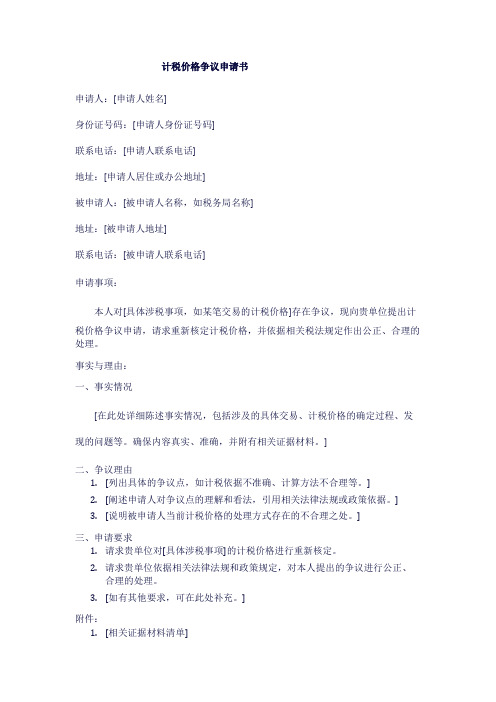 计税价格争议申请书

申请人：[申请人姓名]

身份证号码：[申请人身份证号码]

联系电话：[申请人联系电话]

地址：[申请人居住或办公地址]

被申请人：[被申请人名称，如税务局名称]

地址：[被申请人地址]

联系电话：[被申请人联系电话]

申请事项：

本人对[具体涉税事项，如某笔交易的计税价格]存在争议，现向贵单位提出计税价格争议申请，请求重新核定计税价格，并依据相关税法规定作出公正、合理的处理。

事实与理由：

一、事实情况

[在此处详细陈述事实情况，包括涉及的具体交易、计税价格的确定过程、发现的问题等。确保内容真实、准确，并附有相关证据材料。]

二、争议理由
1. [列出具体的争议点，如计税依据不准确、计算方法不合理等。]
2. [阐述申请人对争议点的理解和看法，引用相关法律法规或政策依据。]
3. [说明被申请人当前计税价格的处理方式存在的不合理之处。]

三、申请要求
1. 请求贵单位对[具体涉税事项]的计税价格进行重新核定。
2. 请求贵单位依据相关法律法规和政策规定，对本人提出的争议进行公正、合理的处理。
3. [如有其他要求，可在此处补充。]

附件：
1. [相关证据材料清单]